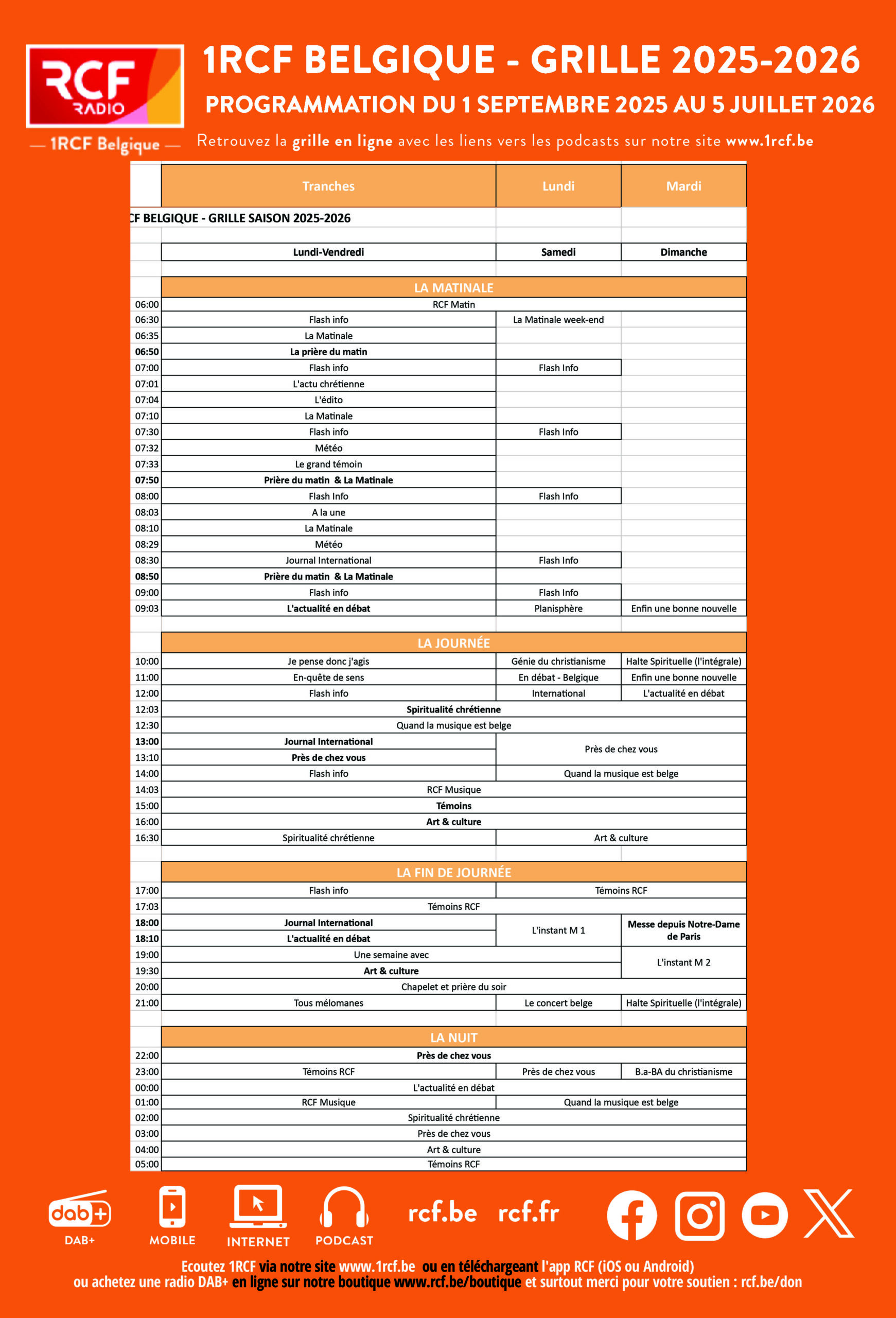 RCF RADIO
— 1RCF Belgique —

1RCF BELGIQUE - GRILLE 2025-2026
PROGRAMMATION DU 1 SEPTEMBRE 2025 AU 5 JUILLET 2026
Retrouvez la grille en ligne avec les liens vers les podcasts sur notre site www.1rcf.be

| | Tranches | Lundi | Mardi |
|---|---|---|---|
| CF BELGIQUE - GRILLE SAISON 2025-2026 | | | |
| | Lundi-Vendredi | Samedi | Dimanche |
| | LA MATINALE | | |
| 06:00 | RCF Matin | | |
| 06:30 | Flash info | La Matinale week-end | |
| 06:35 | La Matinale | | |
| 06:50 | La prière du matin | | |
| 07:00 | Flash info | Flash Info | |
| 07:01 | L'actu chrétienne | | |
| 07:04 | L'édito | | |
| 07:10 | La Matinale | | |
| 07:30 | Flash info | Flash Info | |
| 07:32 | Météo | | |
| 07:33 | Le grand témoin | | |
| 07:50 | Prière du matin & La Matinale | | |
| 08:00 | Flash Info | Flash Info | |
| 08:03 | A la une | | |
| 08:10 | La Matinale | | |
| 08:29 | Météo | | |
| 08:30 | Journal International | Flash Info | |
| 08:50 | Prière du matin & La Matinale | | |
| 09:00 | Flash info | Flash Info | |
| 09:03 | L'actualité en débat | Planisphère | Enfin une bonne nouvelle |
| | LA JOURNÉE | | |
| 10:00 | Je pense donc j'agis | Génie du christianisme | Halte Spirituelle (l'intégrale) |
| 11:00 | En-quête de sens | En débat - Belgique | Enfin une bonne nouvelle |
| 12:00 | Flash info | International | L'actualité en débat |
| 12:03 | Spiritualité chrétienne | | |
| 12:30 | Quand la musique est belge | | |
| 13:00 | Journal International | Près de chez vous | |
| 13:10 | Près de chez vous | | |
| 14:00 | Flash info | Quand la musique est belge | |
| 14:03 | RCF Musique | | |
| 15:00 | Témoins | | |
| 16:00 | Art & culture | | |
| 16:30 | Spiritualité chrétienne | Art & culture | |
| | LA FIN DE JOURNÉE | | |
| 17:00 | Flash info | Témoins RCF | |
| 17:03 | Témoins RCF | | |
| 18:00 | Journal International | L'instant M 1 | Messe depuis Notre-Dame de Paris |
| 18:10 | L'actualité en débat | | |
| 19:00 | Une semaine avec | | L'instant M 2 |
| 19:30 | Art & culture | | |
| 20:00 | Chapelet et prière du soir | | |
| 21:00 | Tous mélomanes | Le concert belge | Halte Spirituelle (l'intégrale) |
| | LA NUIT | | |
| 22:00 | Près de chez vous | | |
| 23:00 | Témoins RCF | Près de chez vous | B.a-BA du christianisme |
| 00:00 | L'actualité en débat | | |
| 01:00 | RCF Musique | Quand la musique est belge | |
| 02:00 | Spiritualité chrétienne | | |
| 03:00 | Près de chez vous | | |
| 04:00 | Art & culture | | |
| 05:00 | Témoins RCF | | |

dab+ DAB+ MOBILE INTERNET PODCAST rcf.be rcf.fr

Ecoutez 1RCF via notre site www.1rcf.be ou en téléchargeant l'app RCF (iOS ou Android) ou achetez une radio DAB+ en ligne sur notre boutique www.rcf.be/boutique et surtout merci pour votre soutien : rcf.be/don